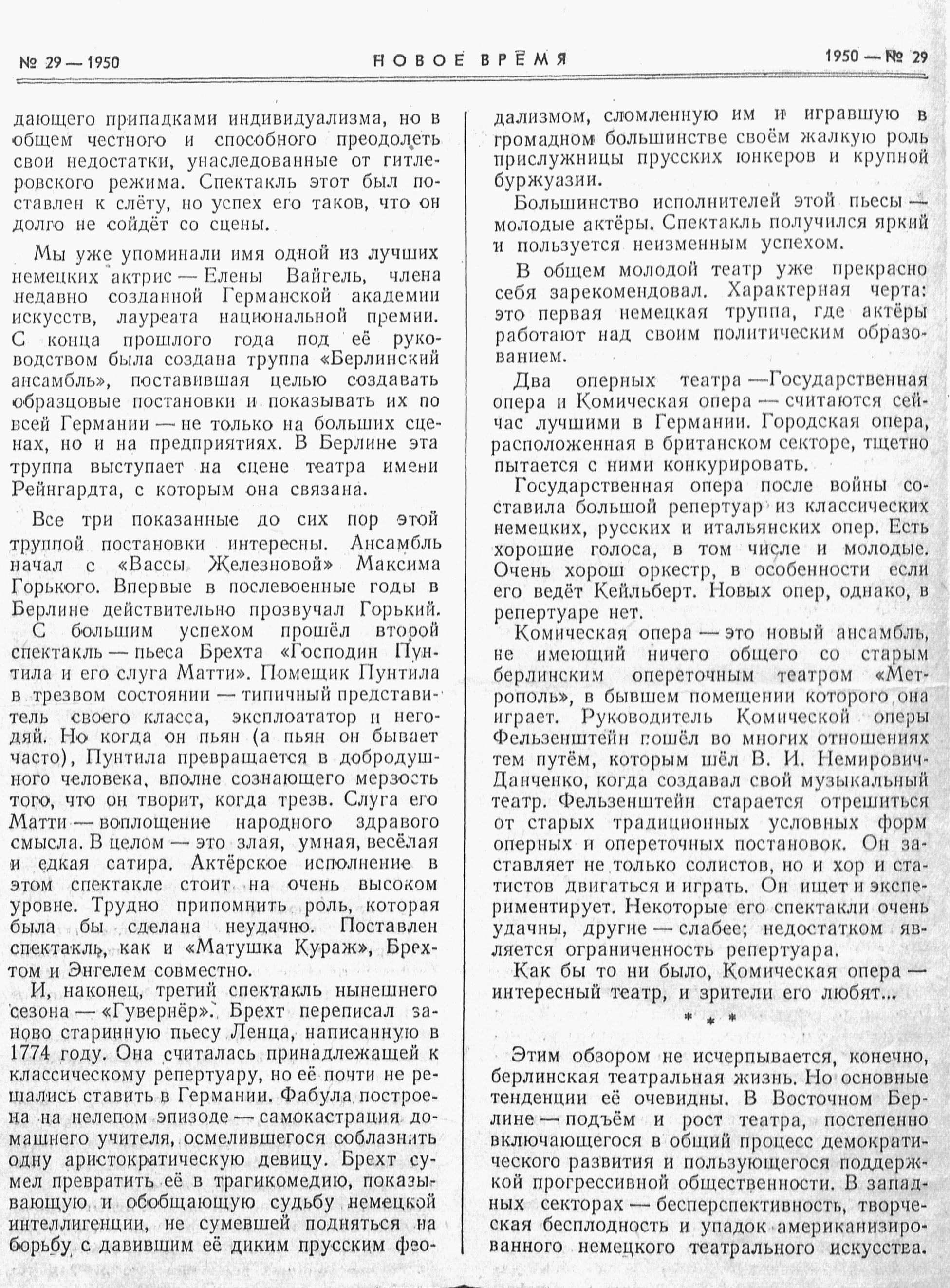 № 29 — 1950

НОВОЕ ВРЕМЯ

1950 — № 29

дающего припадками индивидуализма, но в общем честного и способного преодолеть свои недостатки, унаследованные от гитлеровского режима. Спектакль этот был поставлен к слёту, но успех его таков, что он долго не сойдёт со сцены.

Мы уже упоминали имя одной из лучших немецких актрис — Елены Вайгель, члена недавно созданной Германской академии искусств, лауреата национальной премии. С конца прошлого года под её руководством была создана труппа «Берлинский ансамбль», поставившая целью создавать образцовые постановки и показывать их по всей Германии — не только на больших сценах, но и на предприятиях. В Берлине эта труппа выступает на сцене театра имени Рейнгардта, с которым она связана.

Все три показанные до сих пор этой труппой постановки интересны. Ансамбль начал с «Вассы Железновой» Максима Горького. Впервые в послевоенные годы в Берлине действительно прозвучал Горький.

С большим успехом прошёл второй спектакль — пьеса Брехта «Господин Пунтила и его слуга Матти». Помещик Пунтила в трезвом состоянии — типичный представитель своего класса, эксплоататор и негодяй. Но когда он пьян (а пьян он бывает часто), Пунтила превращается в добродушного человека, вполне сознающего мерзость того, что он творит, когда трезв. Слуга его Матти — воплощение народного здравого смысла. В целом — это злая, умная, весёлая и едкая сатира. Актёрское исполнение в этом спектакле стоит на очень высоком уровне. Трудно припомнить роль, которая была бы сделана неудачно. Поставлен спектакль, как и «Матушка Кураж», Брехтом и Энгелем совместно.

И, наконец, третий спектакль нынешнего сезона — «Гувернёр». Брехт переписал заново старинную пьесу Ленца, написанную в 1774 году. Она считалась принадлежащей к классическому репертуару, но её почти не решались ставить в Германии. Фабула построена на нелепом эпизоде — самокастрация домашнего учителя, осмелившегося соблазнить одну аристократическую девицу. Брехт сумел превратить её в трагикомедию, показывающую и обобщающую судьбу немецкой интеллигенции, не сумевшей подняться на борьбу с давившим её диким прусским феодализмом, сломленную им и игравшую в громадном большинстве своём жалкую роль прислужницы прусских юнкеров и крупной буржуазии.

Большинство исполнителей этой пьесы — молодые актёры. Спектакль получился яркий и пользуется неизменным успехом.

В общем молодой театр уже прекрасно себя зарекомендовал. Характерная черта: это первая немецкая труппа, где актёры работают над своим политическим образованием.

Два оперных театра — Государственная опера и Комическая опера — считаются сейчас лучшими в Германии. Городская опера, расположенная в британском секторе, тщетно пытается с ними конкурировать.

Государственная опера после войны составила большой репертуар из классических немецких, русских и итальянских опер. Есть хорошие голоса, в том числе и молодые. Очень хорош оркестр, в особенности если его ведёт Кейльберт. Новых опер, однако, в репертуаре нет.

Комическая опера — это новый ансамбль, не имеющий ничего общего со старым берлинским опереточным театром «Метрополь», в бывшем помещении которого она играет. Руководитель Комической оперы Фельзенштейн пошёл во многих отношениях тем путём, которым шёл В. И. Немирович-Данченко, когда создавал свой музыкальный театр. Фельзенштейн старается отрешиться от старых традиционных условных форм оперных и опереточных постановок. Он заставляет не только солистов, но и хор и статистов двигаться и играть. Он ищет и экспериментирует. Некоторые его спектакли очень удачны, другие — слабее; недостатком является ограниченность репертуара.

Как бы то ни было, Комическая опера — интересный театр, и зрители его любят...

* * *

Этим обзором не исчерпывается, конечно, берлинская театральная жизнь. Но основные тенденции её очевидны. В Восточном Берлине — подъём и рост театра, постепенно включающегося в общий процесс демократического развития и пользующегося поддержкой прогрессивной общественности. В западных секторах — бесперспективность, творческая бесплодность и упадок американизированного немецкого театрального искусства.